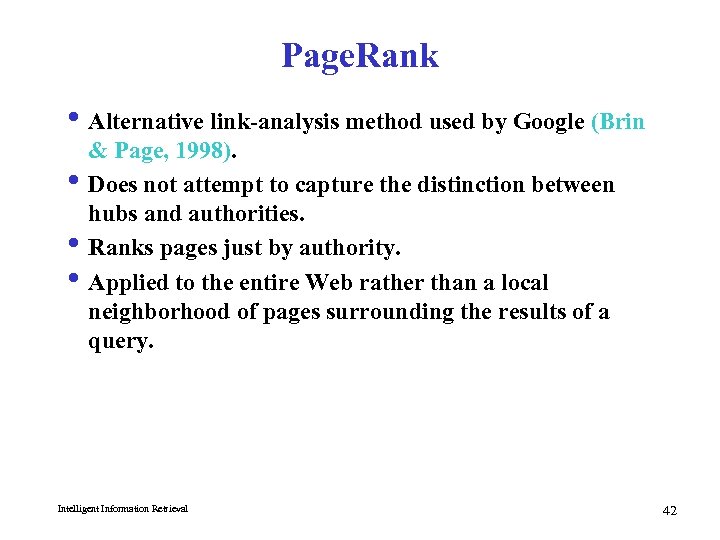 PageRank

• Alternative link-analysis method used by Google (Brin & Page, 1998).

• Does not attempt to capture the distinction between hubs and authorities.

• Ranks pages just by authority.

• Applied to the entire Web rather than a local neighborhood of pages surrounding the results of a query.

Intelligent Information Retrieval

42